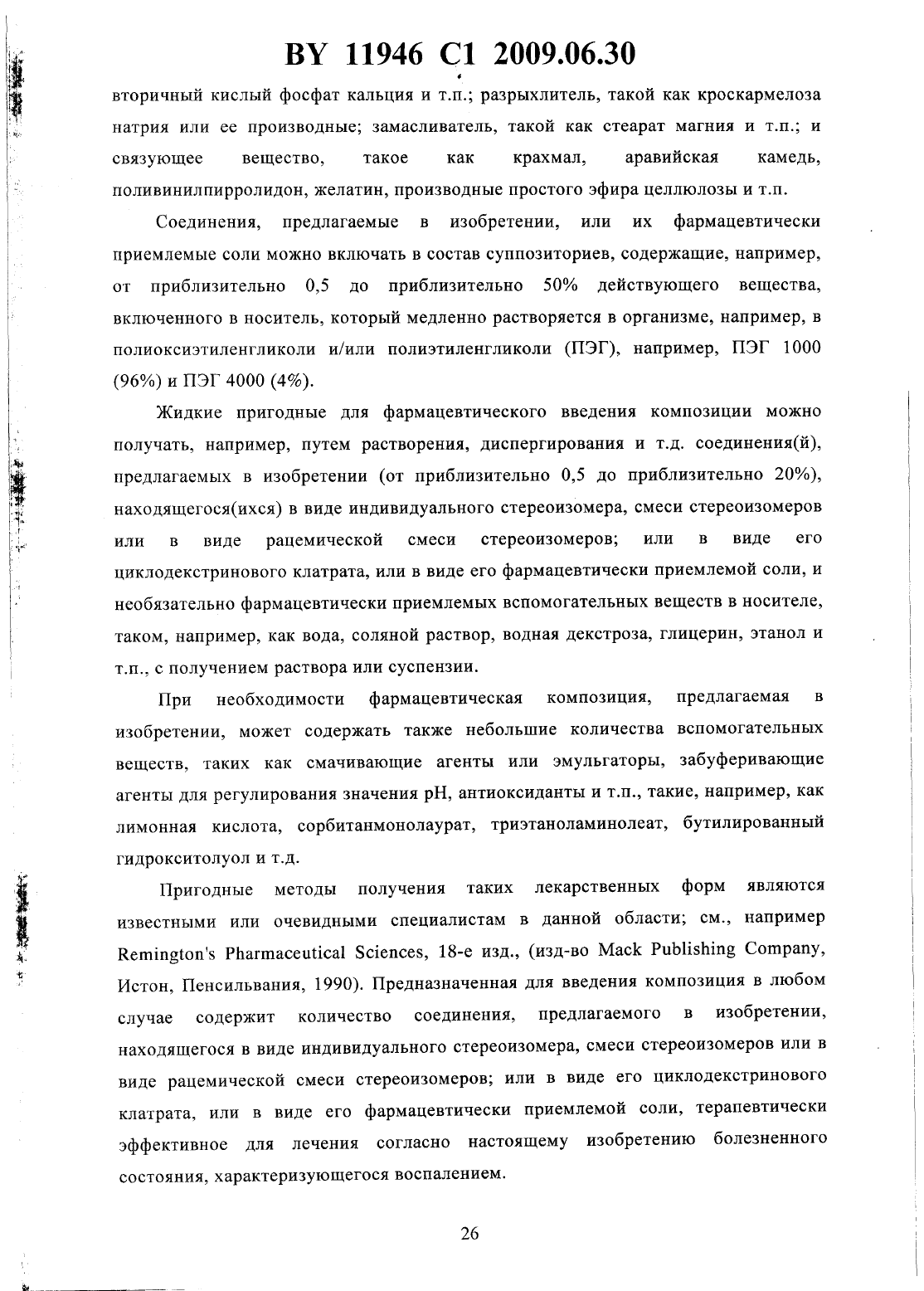 BY 11946 C1 2009.06.30

вторичный кислый фосфат кальция и т.п.; разрыхлитель, такой как кроскармелоза натрия или ее производные; замасливатель, такой как стеарат магния и т.п.; и связующее вещество, такое как крахмал, аравийская камедь, поливинилпирролидон, желатин, производные простого эфира целлюлозы и т.п.

Соединения, предлагаемые в изобретении, или их фармацевтически приемлемые соли можно включать в состав суппозиториев, содержащие, например, от приблизительно 0,5 до приблизительно 50% действующего вещества, включенного в носитель, который медленно растворяется в организме, например, в полиоксиэтиленгликоли и/или полиэтиленгликоли (ПЭГ), например, ПЭГ 1000 (96%) и ПЭГ 4000 (4%).

Жидкие пригодные для фармацевтического введения композиции можно получать, например, путем растворения, диспергирования и т.д. соединения(й), предлагаемых в изобретении (от приблизительно 0,5 до приблизительно 20%), находящегося(ихся) в виде индивидуального стереоизомера, смеси стереоизомеров или в виде рацемической смеси стереоизомеров; или в виде его циклодекстринового клатрата, или в виде его фармацевтически приемлемой соли, и необязательно фармацевтически приемлемых вспомогательных веществ в носителе, таком, например, как вода, соляной раствор, водная декстроза, глицерин, этанол и т.п., с получением раствора или суспензии.

При необходимости фармацевтическая композиция, предлагаемая в изобретении, может содержать также небольшие количества вспомогательных веществ, таких как смачивающие агенты или эмульгаторы, забуферивающие агенты для регулирования значения pH, антиоксиданты и т.п., такие, например, как лимонная кислота, сорбитанмонолаурат, триэтаноламинолеат, бутилированный гидрокситолуол и т.д.

Пригодные методы получения таких лекарственных форм являются известными или очевидными специалистам в данной области; см., например Remington's Pharmaceutical Sciences, 18-е изд., (изд-во Mack Publishing Company, Истон, Пенсильвания, 1990). Предназначенная для введения композиция в любом случае содержит количество соединения, предлагаемого в изобретении, находящегося в виде индивидуального стереоизомера, смеси стереоизомеров или в виде рацемической смеси стереоизомеров; или в виде его циклодекстринового клатрата, или в виде его фармацевтически приемлемой соли, терапевтически эффективное для лечения согласно настоящему изобретению болезненного состояния, характеризующегося воспалением.

26